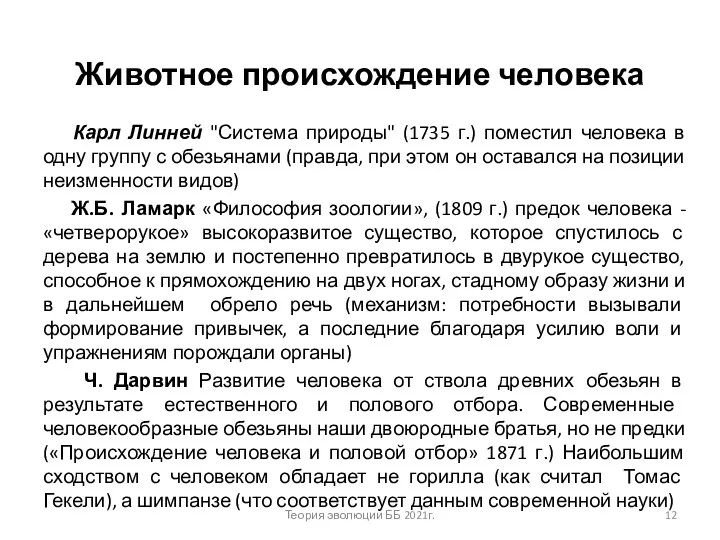 Животное происхождение человека

Карл Линней "Система природы" (1735 г.) поместил человека в одну группу с обезьянами (правда, при этом он оставался на позиции неизменности видов)

Ж.Б. Ламарк «Философия зоологии», (1809 г.) предок человека - «четверорукое» высокоразвитое существо, которое спустилось с дерева на землю и постепенно превратилось в двурукое существо, способное к прямохождению на двух ногах, стадному образу жизни и в дальнейшем обрело речь (механизм: потребности вызывали формирование привычек, а последние благодаря усилию воли и упражнениям порождали органы)

Ч. Дарвин Развитие человека от ствола древних обезьян в результате естественного и полового отбора. Современные человекообразные обезьяны наши двоюродные братья, но не предки («Происхождение человека и половой отбор» 1871 г.) Наибольшим сходством с человеком обладает не горилла (как считал Томас Гекели), а шимпанзе (что соответствует данным современной науки)

Теория эволюции ББ 2021г.

12